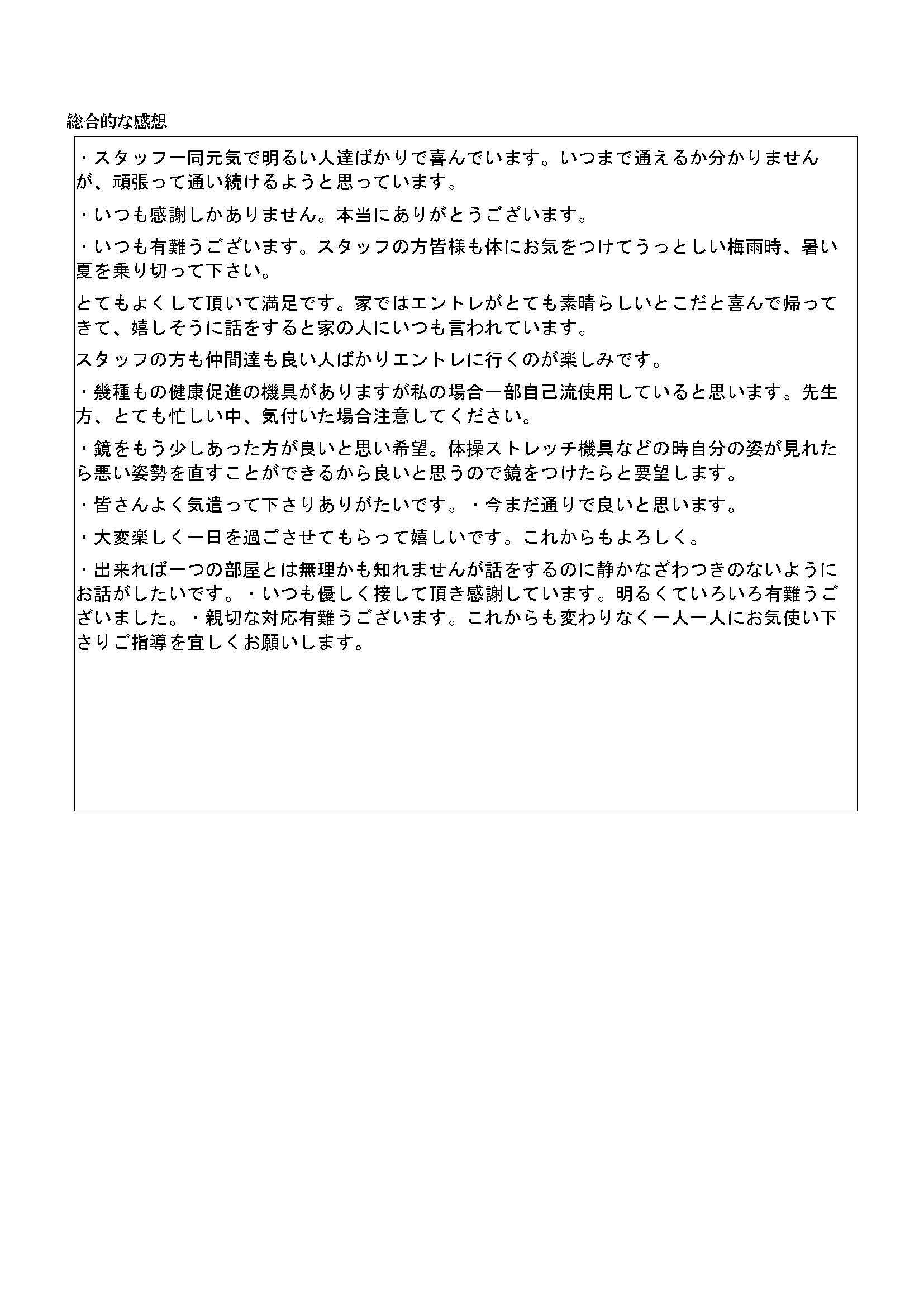 総合的な感想

・スタッフ一同元気で明るい人達ばかりで喜んでいます。いつまで通えるか分かりませんが、頑張って通い続けるようと思っています。

・いつも感謝しかありません。本当にありがとうございます。

・いつも有難うございます。スタッフの方皆様も体にお気をつけてうっとしい梅雨時、暑い夏を乗り切って下さい。

とてもよくして頂いて満足です。家ではエントレがとても素晴らしいとこだと喜んで帰ってきて、嬉しそうに話をすると家の人にいつも言われています。

スタッフの方も仲間達も良い人ばかりエントレに行くのが楽しみです。

・幾種もの健康促進の機具がありますが私の場合一部自己流使用していると思います。先生方、とても忙しい中、気付いた場合注意してください。

・鏡をもう少しあった方が良いと思い希望。体操ストレッチ機具などの時自分の姿が見れたら悪い姿勢を直すことができるから良いと思うので鏡をつけたらと要望します。

・皆さんよく気遣って下さりありがたいです。・今まだ通りで良いと思います。

・大変楽しく一日を過ごさせてもらって嬉しいです。これからもよろしく。

・出来れば一つの部屋とは無理かも知れませんが話をするのに静かなざわつきのないようにお話がしたいです。・いつも優しく接して頂き感謝しています。明るくていろいろ有難うございました。・親切な対応有難うございます。これからも変わりなく一人一人にお気使い下さりご指導を宜しくお願いします。